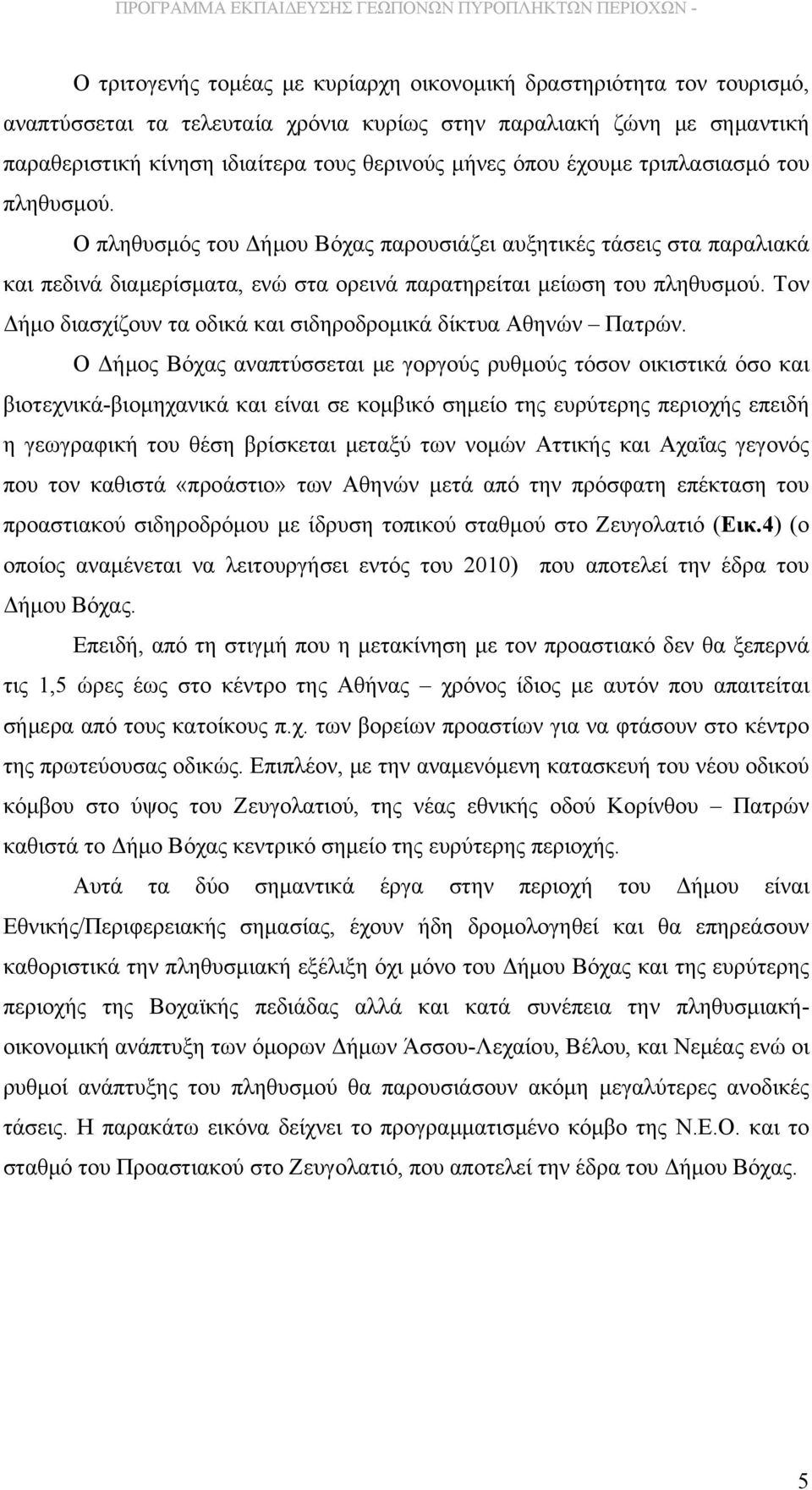 ΠΡΟΓΡΑΜΜΑ ΕΚΠΑΙΔΕΥΣΗΣ ΓΕΩΠΟΝΩΝ ΠΥΡΟΠΛΗΚΤΩΝ ΠΕΡΙΟΧΩΝ -

Ο τριτογενής τομέας με κυρίαρχη οικονομική δραστηριότητα τον τουρισμό, αναπτύσσεται τα τελευταία χρόνια κυρίως στην παραλιακή ζώνη με σημαντική παραθεριστική κίνηση ιδιαίτερα τους θερινούς μήνες όπου έχουμε τριπλασιασμό του πληθυσμού.

Ο πληθυσμός του Δήμου Βόχας παρουσιάζει αυξητικές τάσεις στα παραλιακά και πεδινά διαμερίσματα, ενώ στα ορεινά παρατηρείται μείωση του πληθυσμού. Τον Δήμο διασχίζουν τα οδικά και σιδηροδρομικά δίκτυα Αθηνών – Πατρών.

Ο Δήμος Βόχας αναπτύσσεται με γοργούς ρυθμούς τόσον οικιστικά όσο και βιοτεχνικά-βιομηχανικά και είναι σε κομβικό σημείο της ευρύτερης περιοχής επειδή η γεωγραφική του θέση βρίσκεται μεταξύ των νομών Αττικής και Αχαΐας γεγονός που τον καθιστά «προάστιο» των Αθηνών μετά από την πρόσφατη επέκταση του προαστιακού σιδηροδρόμου με ίδρυση τοπικού σταθμού στο Ζευγολατιό (Εικ.4) (ο οποίος αναμένεται να λειτουργήσει εντός του 2010) που αποτελεί την έδρα του Δήμου Βόχας.

Επειδή, από τη στιγμή που η μετακίνηση με τον προαστιακό δεν θα ξεπερνά τις 1,5 ώρες έως στο κέντρο της Αθήνας – χρόνος ίδιος με αυτόν που απαιτείται σήμερα από τους κατοίκους π.χ. των βορείων προαστίων για να φτάσουν στο κέντρο της πρωτεύουσας οδικώς. Επιπλέον, με την αναμενόμενη κατασκευή του νέου οδικού κόμβου στο ύψος του Ζευγολατιού, της νέας εθνικής οδού Κορίνθου – Πατρών καθιστά το Δήμο Βόχας κεντρικό σημείο της ευρύτερης περιοχής.

Αυτά τα δύο σημαντικά έργα στην περιοχή του Δήμου είναι Εθνικής/Περιφερειακής σημασίας, έχουν ήδη δρομολογηθεί και θα επηρεάσουν καθοριστικά την πληθυσμιακή εξέλιξη όχι μόνο του Δήμου Βόχας και της ευρύτερης περιοχής της Βοχαϊκής πεδιάδας αλλά και κατά συνέπεια την πληθυσμιακή-οικονομική ανάπτυξη των όμορων Δήμων Άσσου-Λεχαίου, Βέλου, και Νεμέας ενώ οι ρυθμοί ανάπτυξης του πληθυσμού θα παρουσιάσουν ακόμη μεγαλύτερες ανοδικές τάσεις. Η παρακάτω εικόνα δείχνει το προγραμματισμένο κόμβο της Ν.Ε.Ο. και το σταθμό του Προαστιακού στο Ζευγολατιό, που αποτελεί την έδρα του Δήμου Βόχας.

5